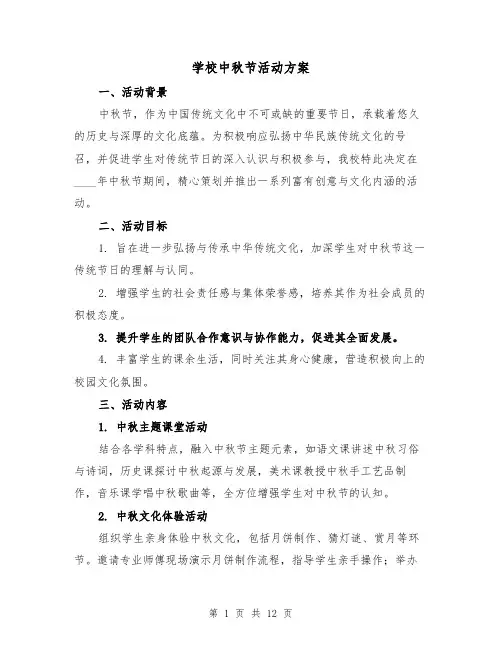 学校中秋节活动方案

一、活动背景

中秋节，作为中国传统文化中不可或缺的重要节日，承载着悠久的历史与深厚的文化底蕴。为积极响应弘扬中华民族传统文化的号召，并促进学生对传统节日的深入认识与积极参与，我校特此决定在____年中秋节期间，精心策划并推出一系列富有创意与文化内涵的活动。

二、活动目标

1. 旨在进一步弘扬与传承中华传统文化，加深学生对中秋节这一传统节日的理解与认同。

2. 增强学生的社会责任感与集体荣誉感，培养其作为社会成员的积极态度。

3. 提升学生的团队合作意识与协作能力，促进其全面发展。

4. 丰富学生的课余生活，同时关注其身心健康，营造积极向上的校园文化氛围。

三、活动内容

1. 中秋主题课堂活动

结合各学科特点，融入中秋节主题元素，如语文课讲述中秋习俗与诗词，历史课探讨中秋起源与发展，美术课教授中秋手工艺品制作，音乐课学唱中秋歌曲等，全方位增强学生对中秋节的认知。

2. 中秋文化体验活动

组织学生亲身体验中秋文化，包括月饼制作、猜灯谜、赏月等环节。邀请专业师傅现场演示月饼制作流程，指导学生亲手操作；举办

第 1 页 共 12 页